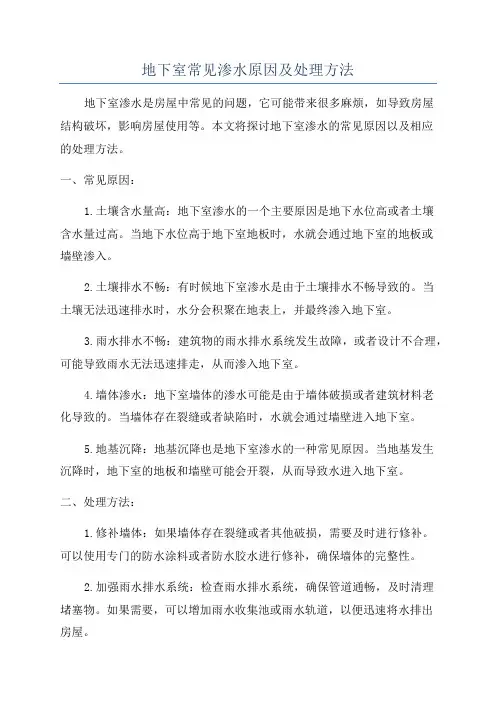 地下室常见渗水原因及处理方法

地下室渗水是房屋中常见的问题，它可能带来很多麻烦，如导致房屋结构破坏，影响房屋使用等。本文将探讨地下室渗水的常见原因以及相应的处理方法。

一、常见原因：

1.土壤含水量高：地下室渗水的一个主要原因是地下水位高或者土壤含水量过高。当地下水位高于地下室地板时，水就会通过地下室的地板或墙壁渗入。

2.土壤排水不畅：有时候地下室渗水是由于土壤排水不畅导致的。当土壤无法迅速排水时，水分会积聚在地表上，并最终渗入地下室。

3.雨水排水不畅：建筑物的雨水排水系统发生故障，或者设计不合理，可能导致雨水无法迅速排走，从而渗入地下室。

4.墙体渗水：地下室墙体的渗水可能是由于墙体破损或者建筑材料老化导致的。当墙体存在裂缝或者缺陷时，水就会通过墙壁进入地下室。

5.地基沉降：地基沉降也是地下室渗水的一种常见原因。当地基发生沉降时，地下室的地板和墙壁可能会开裂，从而导致水进入地下室。

二、处理方法：

1.修补墙体：如果墙体存在裂缝或者其他破损，需要及时进行修补。可以使用专门的防水涂料或者防水胶水进行修补，确保墙体的完整性。

2.加强雨水排水系统：检查雨水排水系统，确保管道通畅，及时清理堵塞物。如果需要，可以增加雨水收集池或雨水轨道，以便迅速将水排出房屋。